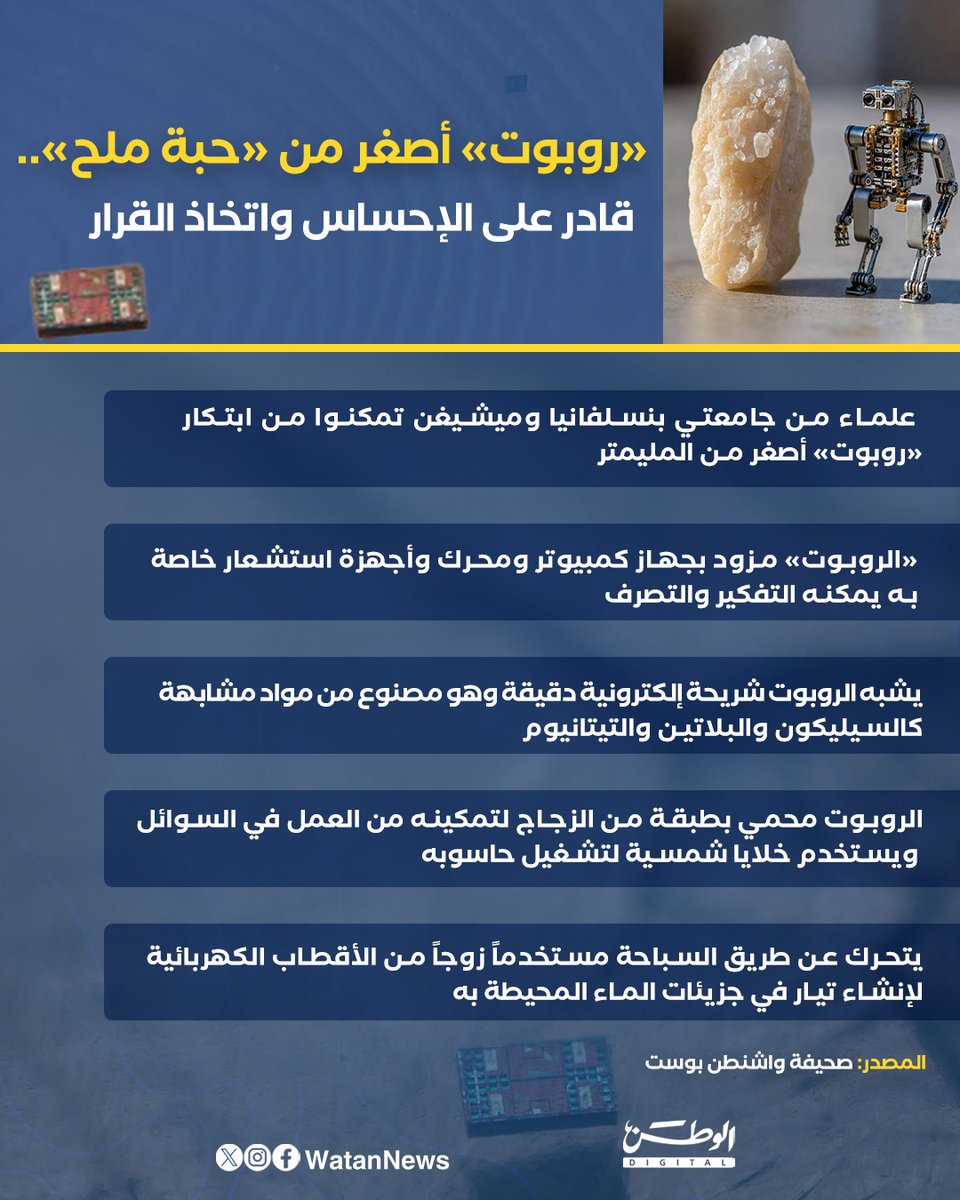 «روبوت» أصغر من «حبة ملح»..
قادر على الإحساس واتخاذ القرار

علماء من جامعتي بنسلفانيا وميشيغن تمكنوا من ابتكار «روبوت» أصغر من المليمتر

«الروبوت» مزود بجهاز كمبيوتر ومحرك وأجهزة استشعار خاصة به يمكنه التفكير والتصرف

يشبه الروبوت شريحة إلكترونية دقيقة وهو مصنوع من مواد مشابهة كالسيليكون والبلاتين والتيتانيوم

الروبوت محمي بطبقة من الزجاج لتمكينه من العمل في السوائل ويستخدم خلايا شمسية لتشغيل حاسوبه

يتحرك عن طريق السباحة مستخدماً زوجاً من الأقطاب الكهربائية لإنشاء تيار في جزيئات الماء المحيطة به

المصدر: صحيفة واشنطن بوست

WatanNews

الوطن
DIGITAL